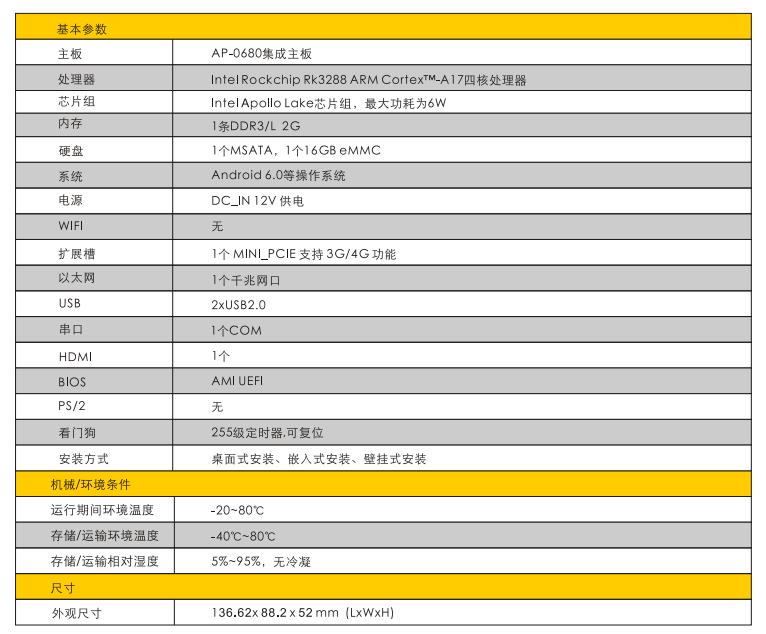 | 基本参数 | |
|---|---|
| 主板 | AP-0680集成主板 |
| 处理器 | Intel Rockchip Rk3288 ARM Cortex™-A17四核处理器 |
| 芯片组 | Intel Apollo Lake芯片组，最大功耗为6W |
| 内存 | 1条DDR3/L 2G |
| 硬盘 | 1个MSATA，1个16GB eMMC |
| 系统 | Android 6.0等操作系统 |
| 电源 | DC_IN 12V 供电 |
| WIFI | 无 |
| 扩展槽 | 1个 MINI_PCIE 支持 3G/4G 功能 |
| 以太网 | 1个千兆网口 |
| USB | 2xUSB2.0 |
| 串口 | 1个COM |
| HDMI | 1个 |
| BIOS | AMI UEFI |
| PS/2 | 无 |
| 看门狗 | 255级定时器,可复位 |
| 安装方式 | 桌面式安装、嵌入式安装、壁挂式安装 |
| 机械/环境条件 | |
| 运行期间环境温度 | -20~80℃ |
| 存储/运输环境温度 | -40℃~80℃ |
| 存储/运输相对湿度 | 5%~95%，无冷凝 |
| 尺寸 | |
| 外观尺寸 | 136.62x 88.2 x 52 mm (LxWxH) |